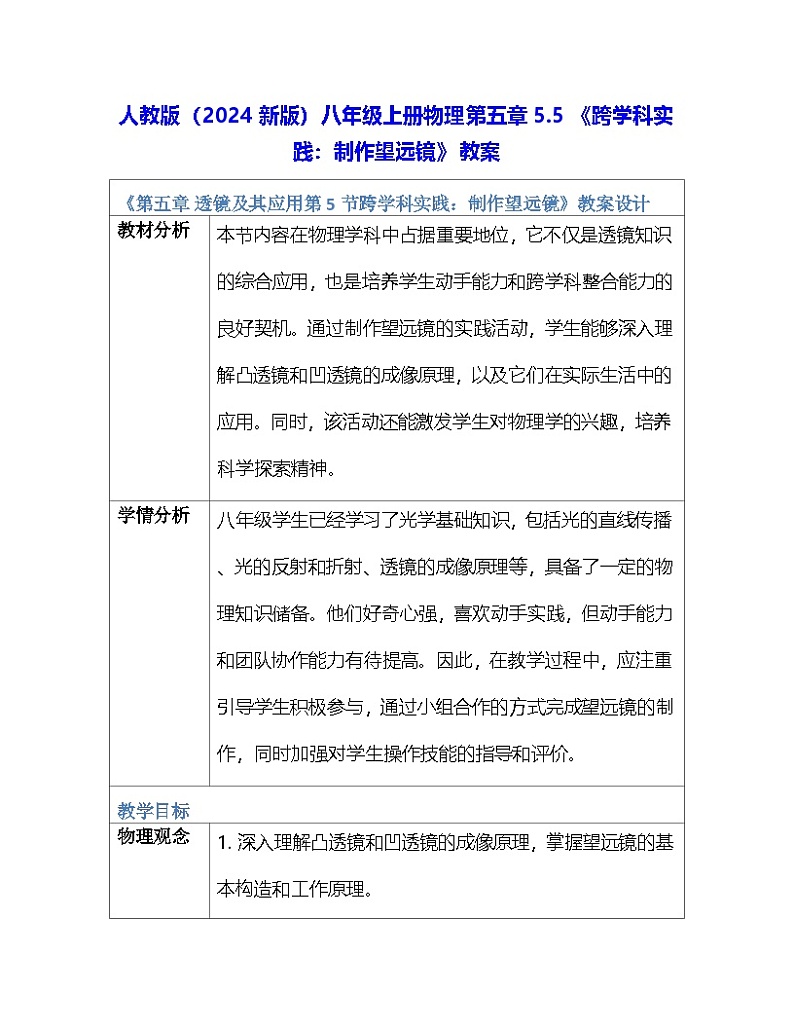 人教版（2024 新版）八年级上册物理第五章 5.5 《跨学科实践：制作望远镜》教案

| 《第五章 透镜及其应用第 5 节跨学科实践：制作望远镜》教案设计 | |
|---|---|
| 教材分析 | 本节内容在物理学科中占据重要地位，它不仅是透镜知识的综合应用，也是培养学生动手能力和跨学科整合能力的良好契机。通过制作望远镜的实践活动，学生能够深入理解凸透镜和凹透镜的成像原理，以及它们在实际生活中的应用。同时，该活动还能激发学生对物理学的兴趣，培养科学探索精神。 |
| 学情分析 | 八年级学生已经学习了光学基础知识，包括光的直线传播、光的反射和折射、透镜的成像原理等，具备了一定的物理知识储备。他们好奇心强，喜欢动手实践，但动手能力和团队协作能力有待提高。因此，在教学过程中，应注重引导学生积极参与，通过小组合作的方式完成望远镜的制作，同时加强对学生操作技能的指导和评价。 |
| 教学目标 | |
| 物理观念 | 1. 深入理解凸透镜和凹透镜的成像原理，掌握望远镜的基本构造和工作原理。 |